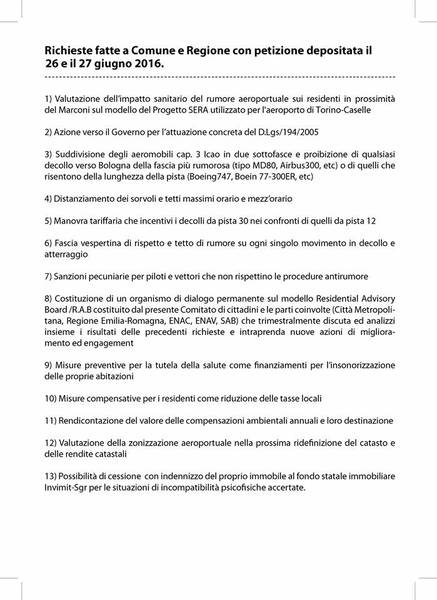 Richieste fatte a Comune e Regione con petizione depositata il 26 e il 27 giugno 2016.

1) Valutazione dell'impatto sanitario del rumore aeroportuale sui residenti in prossimità del Marconi sul modello del Progetto SERA utilizzato per l'aeroporto di Torino-Caselle

2) Azione verso il Governo per l'attuazione concreta del D.Lgs/194/2005

3) Suddivisione degli aeromobili cap. 3 Icao in due sottofasce e proibizione di qualsiasi decollo verso Bologna della fascia più rumorosa (tipo MD80, Airbus300, etc) o di quelli che risentono della lunghezza della pista (Boeing747, Boein 77-300ER, etc)

4) Distanziamento dei sorvoli e tetti massimi orario e mezz'orario

5) Manovra tariffaria che incentivi i decolli da pista 30 nei confronti di quelli da pista 12

6) Fascia vespertina di rispetto e tetto di rumore su ogni singolo movimento in decollo e atterraggio

7) Sanzioni pecuniarie per piloti e vettori che non rispettino le procedure antirumore

8) Costituzione di un organismo di dialogo permanente sul modello Residential Advisory Board /R.A.B costituito dal presente Comitato di cittadini e le parti coinvolte (Città Metropolitana, Regione Emilia-Romagna, ENAC, ENAV, SAB) che trimestralmente discuta ed analizzi insieme i risultati delle precedenti richieste e intraprenda nuove azioni di miglioramento ed engagement

9) Misure preventive per la tutela della salute come finanziamenti per l'insonorizzazione delle proprie abitazioni

10) Misure compensative per i residenti come riduzione delle tasse locali

11) Rendicontazione del valore delle compensazioni ambientali annuali e loro destinazione

12) Valutazione della zonizzazione aeroportuale nella prossima ridefinizione del catasto e delle rendite catastali

13) Possibilità di cessione con indennizzo del proprio immobile al fondo statale immobiliare Invimit-Sgr per le situazioni di incompatibilità psicofisiche accertate.